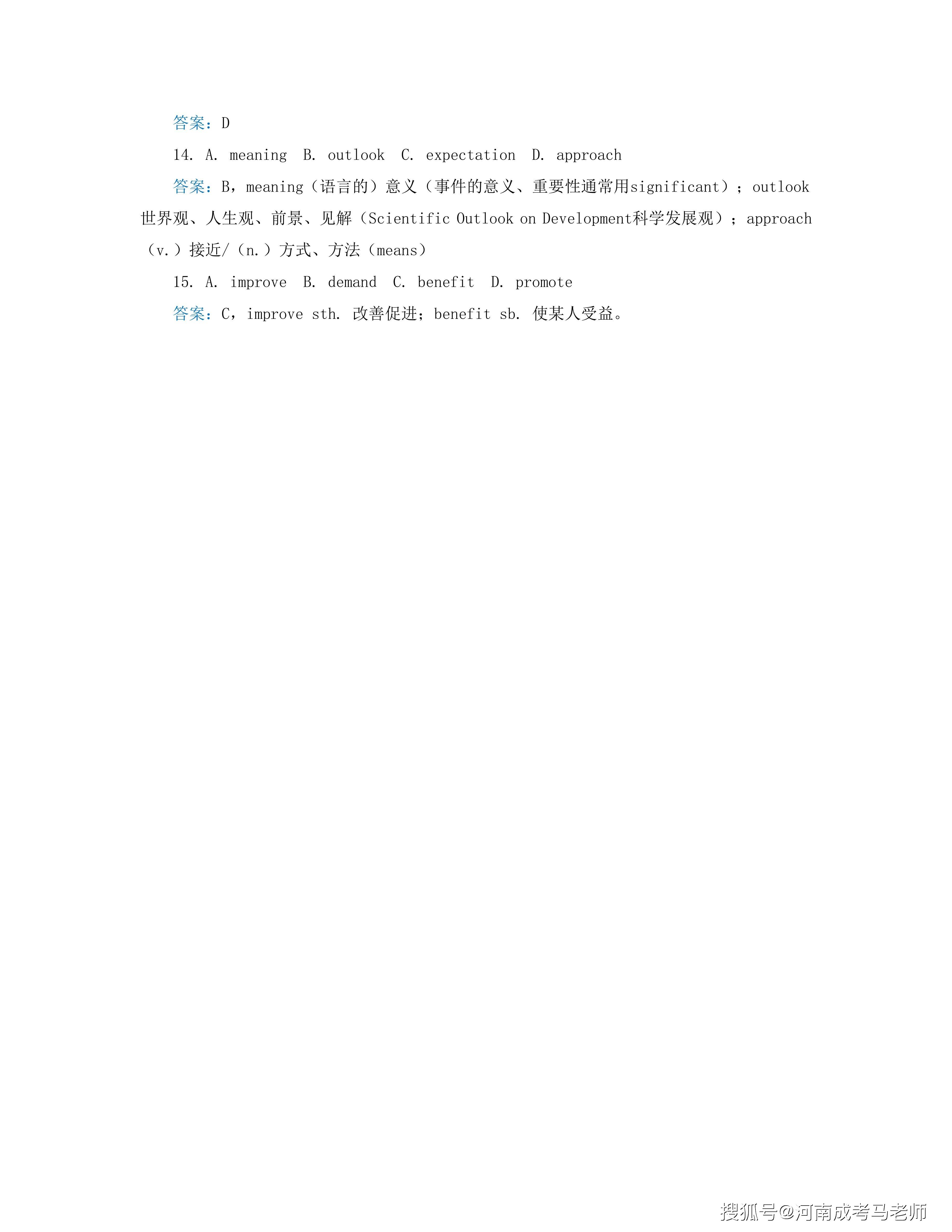 答案：D

14. A. meaning  B. outlook  C. expectation  D. approach

答案：B，meaning（语言的）意义（事件的意义、重要性通常用significant）；outlook世界观、人生观、前景、见解（Scientific Outlook on Development科学发展观）；approach（v.）接近/（n.）方式、方法（means）

15. A. improve  B. demand  C. benefit  D. promote

答案：C，improve sth. 改善促进；benefit sb. 使某人受益。

搜狐号@河南成考马老师